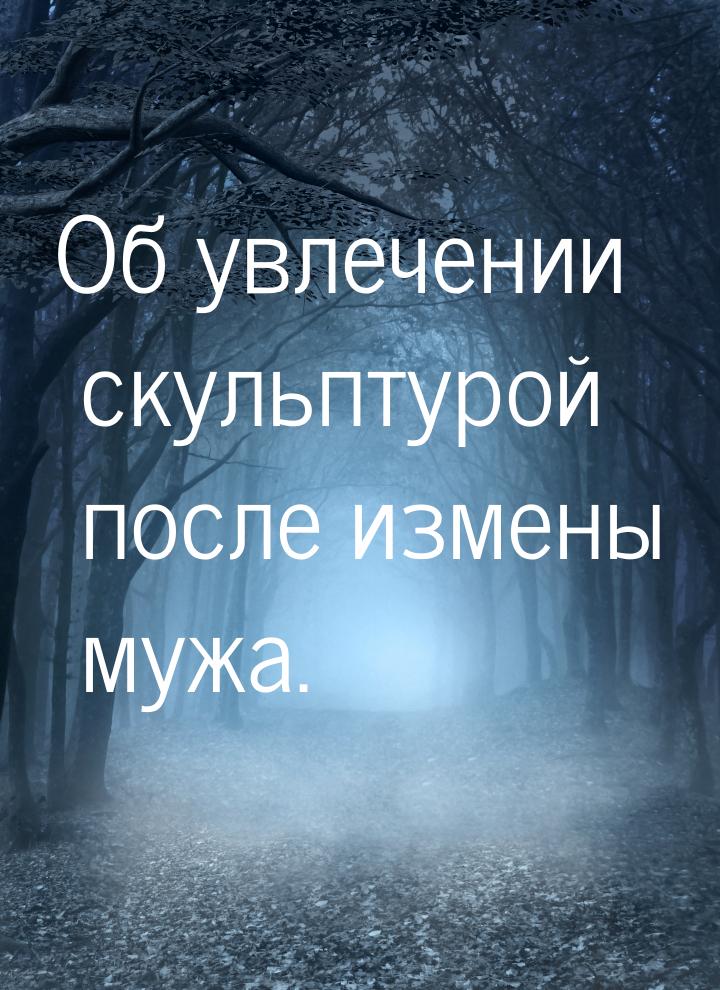 Об увлечении скульптурой после измены мужа.